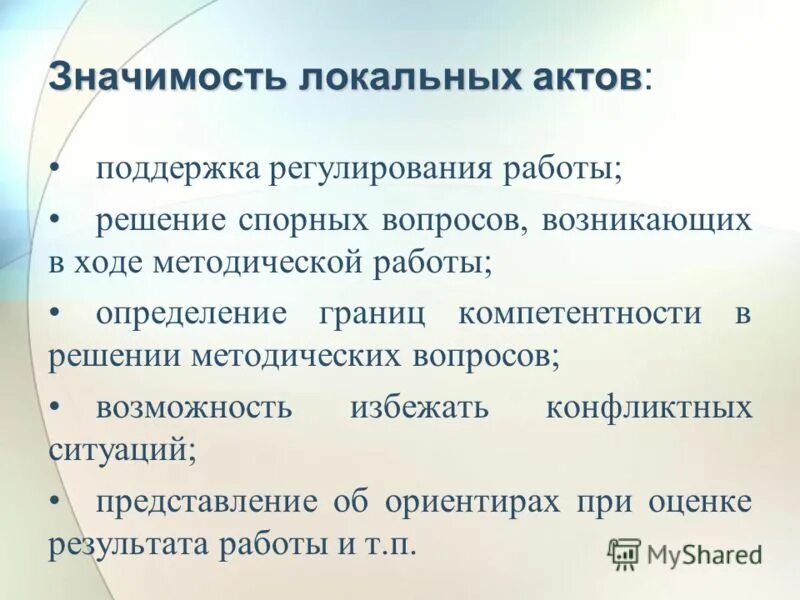 Значимость локальных актов:

• поддержка регулирования работы;

• решение спорных вопросов, возникающих в ходе методической работы;

• определение границ компетентности в решении методических вопросов;

• возможность избежать конфликтных ситуаций;

• представление об ориентирах при оценке результата работы и т.п.

MyShared